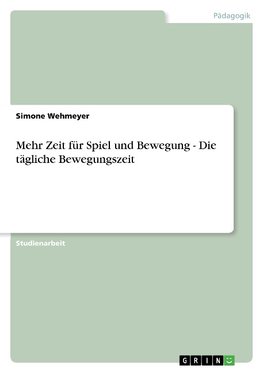 Pädagogik

Simone Wehmeyer

Mehr Zeit für Spiel und Bewegung - Die tägliche Bewegungszeit

Studienarbeit

GRIN